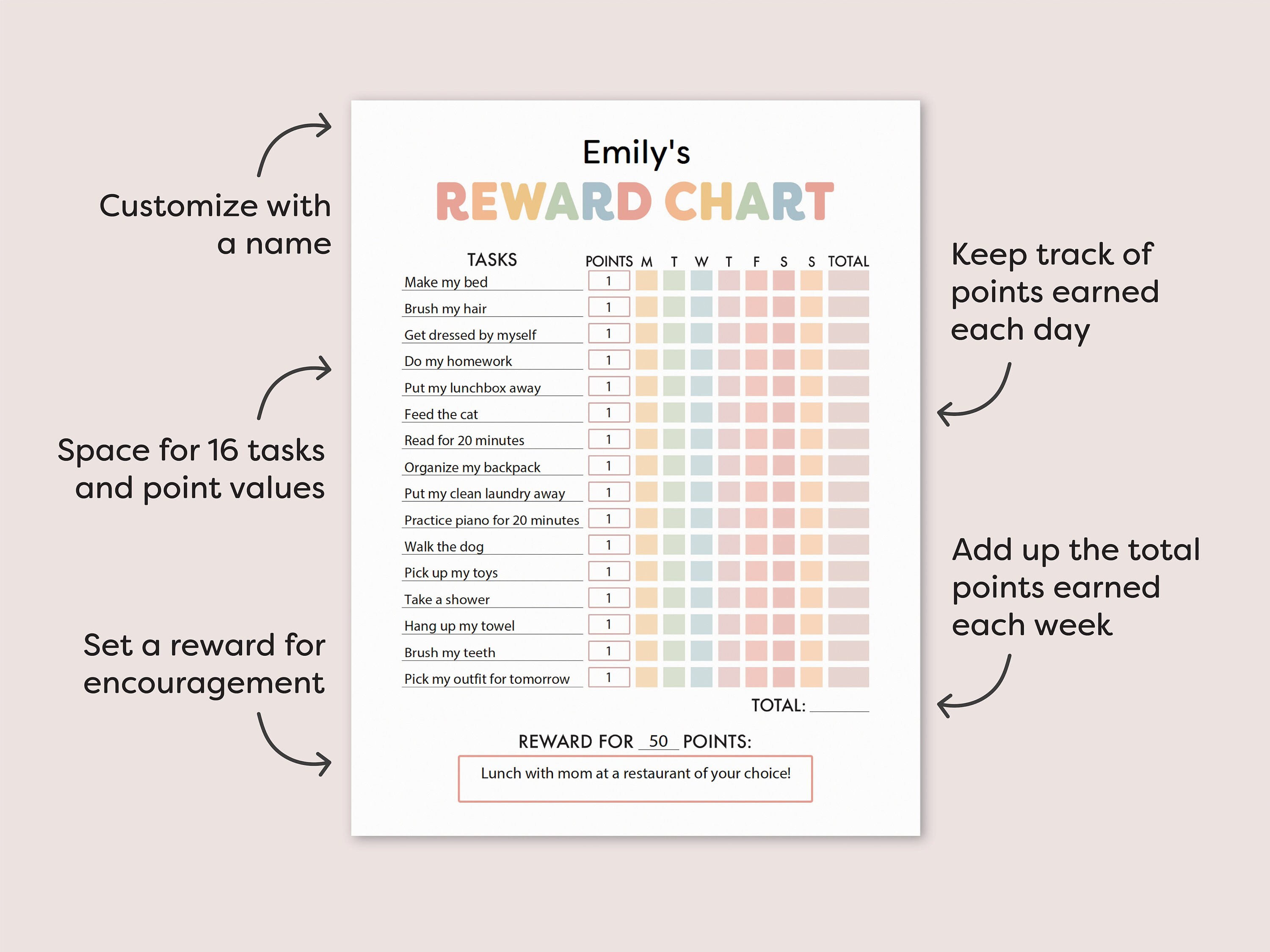 Customize with a name

Space for 16 tasks and point values

Set a reward for encouragement

Emily's
REWARD CHART

| TASKS | POINTS | M | T | W | T | F | S | S | TOTAL |
|---|---|---|---|---|---|---|---|---|---|
| Make my bed | 1 | | | | | | | | |
| Brush my hair | 1 | | | | | | | | |
| Get dressed by myself | 1 | | | | | | | | |
| Do my homework | 1 | | | | | | | | |
| Put my lunchbox away | 1 | | | | | | | | |
| Feed the cat | 1 | | | | | | | | |
| Read for 20 minutes | 1 | | | | | | | | |
| Organize my backpack | 1 | | | | | | | | |
| Put my clean laundry away | 1 | | | | | | | | |
| Practice piano for 20 minutes | 1 | | | | | | | | |
| Walk the dog | 1 | | | | | | | | |
| Pick up my toys | 1 | | | | | | | | |
| Take a shower | 1 | | | | | | | | |
| Hang up my towel | 1 | | | | | | | | |
| Brush my teeth | 1 | | | | | | | | |
| Pick my outfit for tomorrow | 1 | | | | | | | | |

TOTAL: ______

REWARD FOR 50 POINTS:
Lunch with mom at a restaurant of your choice!

Keep track of points earned each day

Add up the total points earned each week